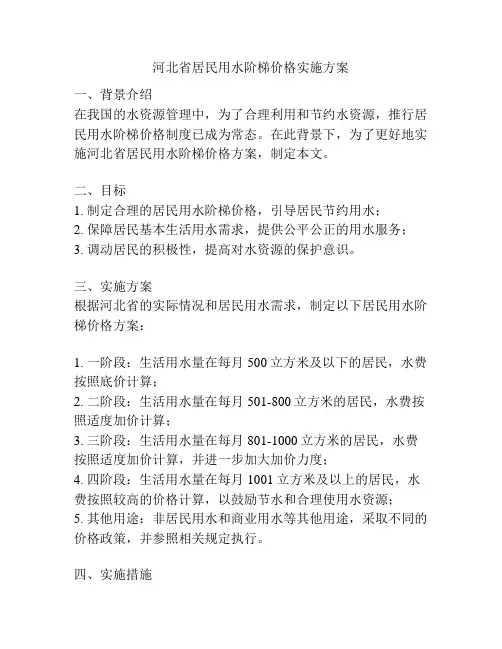 河北省居民用水阶梯价格实施方案

一、背景介绍
在我国的水资源管理中，为了合理利用和节约水资源，推行居民用水阶梯价格制度已成为常态。在此背景下，为了更好地实施河北省居民用水阶梯价格方案，制定本文。

二、目标
1. 制定合理的居民用水阶梯价格，引导居民节约用水；
2. 保障居民基本生活用水需求，提供公平公正的用水服务；
3. 调动居民的积极性，提高对水资源的保护意识。

三、实施方案
根据河北省的实际情况和居民用水需求，制定以下居民用水阶梯价格方案：

1. 一阶段：生活用水量在每月 500 立方米及以下的居民，水费按照底价计算；
2. 二阶段：生活用水量在每月 501-800 立方米的居民，水费按照适度加价计算；
3. 三阶段：生活用水量在每月 801-1000 立方米的居民，水费按照适度加价计算，并进一步加大加价力度；
4. 四阶段：生活用水量在每月 1001 立方米及以上的居民，水费按照较高的价格计算，以鼓励节水和合理使用水资源；
5. 其他用途：非居民用水和商业用水等其他用途，采取不同的价格政策，并参照相关规定执行。

四、实施措施